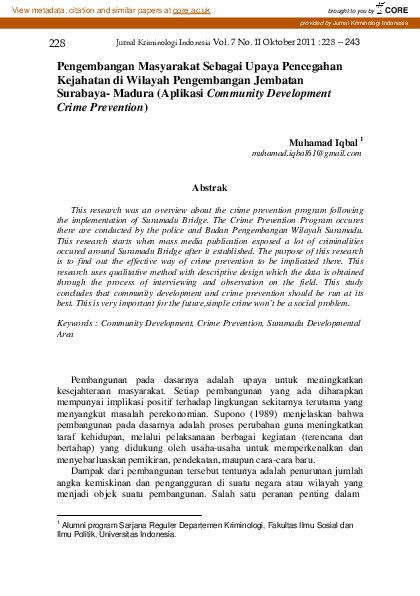 View metadata, citation and similar papers at core.ac.uk

brought to you by CORE

provided by Jurnal Kriminologi Indonesia

228 Jurnal Kriminologi Indonesia Vol. 7 No. II Oktober 2011 : 228 – 243

Pengembangan Masyarakat Sebagai Upaya Pencegahan Kejahatan di Wilayah Pengembangan Jembatan Surabaya- Madura (Aplikasi Community Development Crime Prevention)

Muhamad Iqbal $^1$
muhamad.iqbal61@gmail.com

Abstrak

This research was an overview about the crime prevention program following the implementation of Suramadu Bridge. The Crime Prevention Program occures there are conducted by the police and Badan Pengembangan Wilayah Suramadu. This research starts when mass media publication exposed a lot of criminalities occured around Suramadu Bridge after it established. The purpose of this research is to find out the effective way of crime prevention to be implicated there. This research uses qualitative method with descriptive design which the data is obtained through the process of interviewing and observation on the field. This study concludes that community development and crime prevention should be run at its best. This is very important for the future,simple crime won't be a social problem.

Keywords : Community Development, Crime Prevention, Suramadu Developmental Area

Pembangunan pada dasarnya adalah upaya untuk meningkatkan kesejahteraan masyarakat. Setiap pembangunan yang ada diharapkan mempunyai implikasi positif terhadap lingkungan sekitarnya terutama yang menyangkut masalah perekonomian. Supono (1989) menjelaskan bahwa pembangunan pada dasarnya adalah proses perubahan guna meningkatkan taraf kehidupan, melalui pelaksanaan berbagai kegiatan (terencana dan bertahap) yang didukung oleh usaha-usaha untuk memperkenalkan dan menyebarluaskan pemikiran, pendekatan, maupun cara-cara baru.

Dampak dari pembangunan tersebut tentunya adalah penurunan jumlah angka kemiskinan dan pengangguran di suatu negara atau wilayah yang menjadi objek suatu pembangunan. Salah satu peranan penting dalam

$^1$ Alumni program Sarjana Reguler Departemen Kriminologi, Fakultas Ilmu Sosial dan Ilmu Politik, Universitas Indonesia.